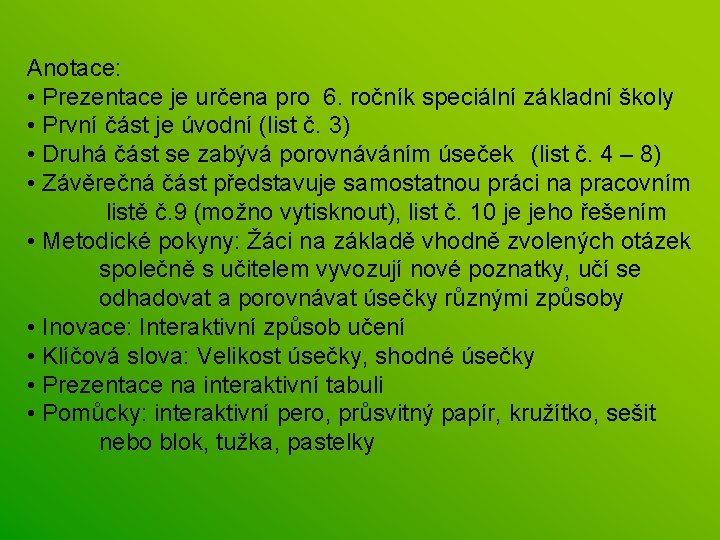 Anotace:
• Prezentace je určena pro 6. ročník speciální základní školy
• První část je úvodní (list č. 3)
• Druhá část se zabývá porovnáváním úseček (list č. 4 – 8)
• Závěrečná část představuje samostatnou práci na pracovním listě č.9 (možno vytisknout), list č. 10 je jeho řešením
• Metodické pokyny: Žáci na základě vhodně zvolených otázek společně s učitelem vyvozují nové poznatky, učí se odhadovat a porovnávat úsečky různými způsoby
• Inovace: Interaktivní způsob učení
• Klíčová slova: Velikost úsečky, shodné úsečky
• Prezentace na interaktivní tabuli
• Pomůcky: interaktivní pero, průsvitný papír, kružítko, sešit nebo blok, tužka, pastelky